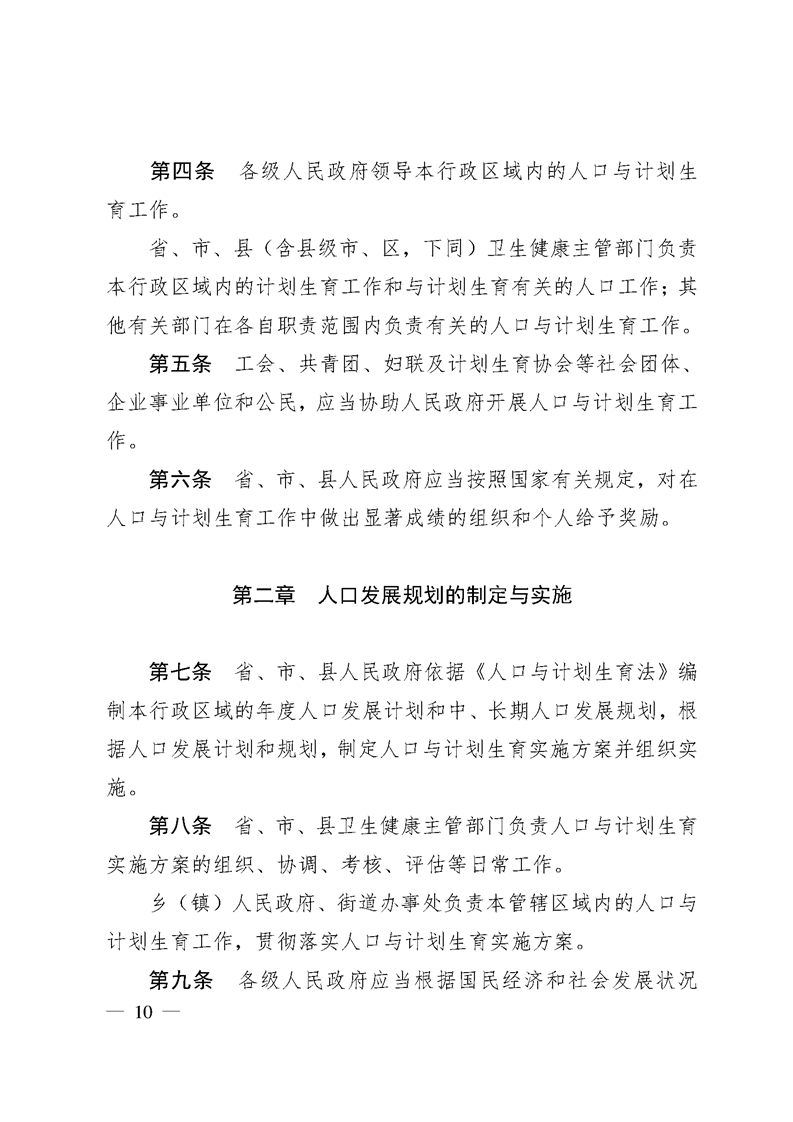 第四条　各级人民政府领导本行政区域内的人口与计划生育工作。

省、市、县（含县级市、区，下同）卫生健康主管部门负责本行政区域内的计划生育工作和与计划生育有关的人口工作；其他有关部门在各自职责范围内负责有关的人口与计划生育工作。

第五条　工会、共青团、妇联及计划生育协会等社会团体、企业事业单位和公民，应当协助人民政府开展人口与计划生育工作。

第六条　省、市、县人民政府应当按照国家有关规定，对在人口与计划生育工作中做出显著成绩的组织和个人给予奖励。

第二章　人口发展规划的制定与实施

第七条　省、市、县人民政府依据《人口与计划生育法》编制本行政区域的年度人口发展计划和中、长期人口发展规划，根据人口发展计划和规划，制定人口与计划生育实施方案并组织实施。

第八条　省、市、县卫生健康主管部门负责人口与计划生育实施方案的组织、协调、考核、评估等日常工作。

乡（镇）人民政府、街道办事处负责本管辖区域内的人口与计划生育工作，贯彻落实人口与计划生育实施方案。

第九条　各级人民政府应当根据国民经济和社会发展状况

— 10 —